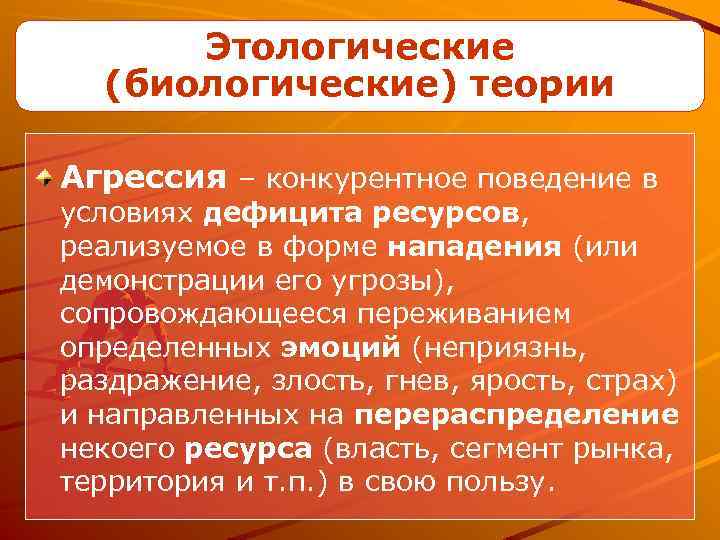 Этологические (биологические) теории

Агрессия – конкурентное поведение в условиях дефицита ресурсов, реализуемое в форме нападения (или демонстрации его угрозы), сопровождающееся переживанием определенных эмоций (неприязнь, раздражение, злость, гнев, ярость, страх) и направленных на перераспределение некоего ресурса (власть, сегмент рынка, территория и т.п.) в свою пользу.